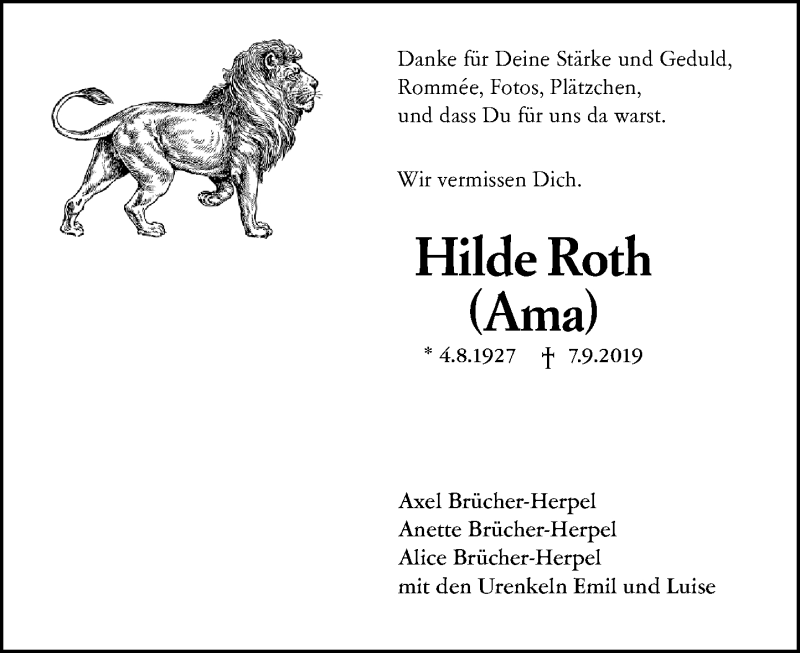 Danke für Deine Stärke und Geduld,
Rommée, Fotos, Plätzchen,
und dass Du für uns da warst.

Wir vermissen Dich.

Hilde Roth
(Ama)

* 4.8.1927 † 7.9.2019

Axel Brücher-Herpel
Anette Brücher-Herpel
Alice Brücher-Herpel
mit den Urenkeln Emil und Luise